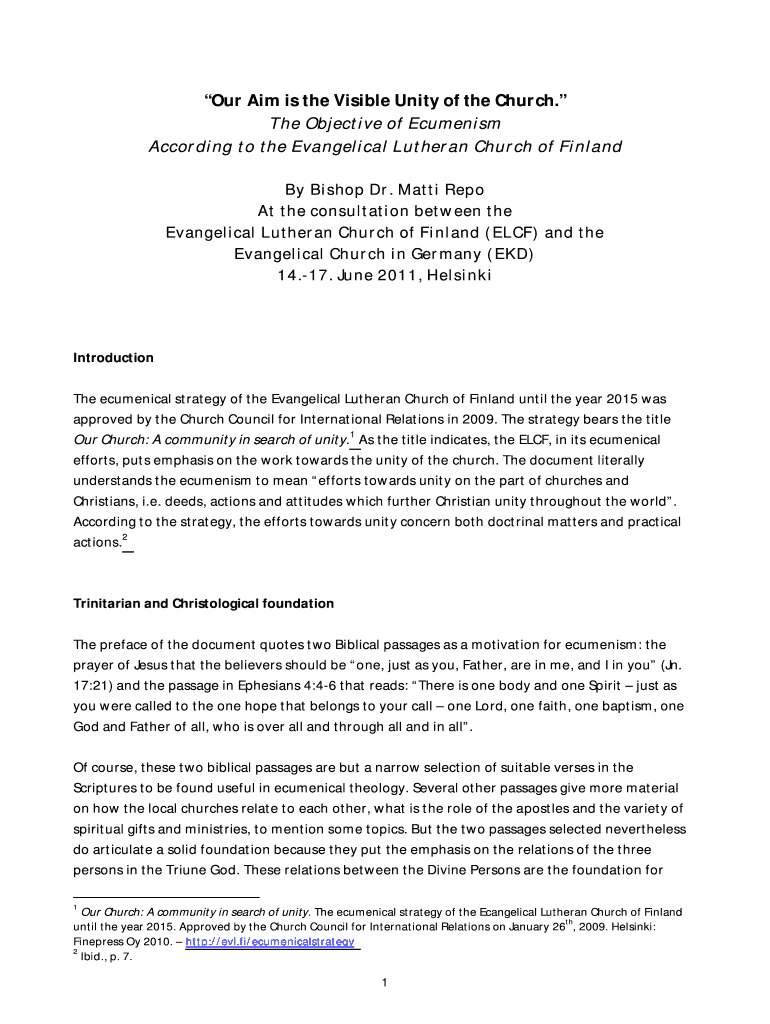 "Our Aim is the Visible Unity of the Church."
The Objective of Ecumenism
According to the Evangelical Lutheran Church of Finland

By Bishop Dr. Matti Repo
At the consultation between the
Evangelical Lutheran Church of Finland (ELCF) and the
Evangelical Church in Germany (EKD)
14.-17. June 2011, Helsinki

Introduction

The ecumenical strategy of the Evangelical Lutheran Church of Finland until the year 2015 was approved by the Church Council for International Relations in 2009. The strategy bears the title Our Church: A community in search of unity.$^1$ As the title indicates, the ELCF, in its ecumenical efforts, puts emphasis on the work towards the unity of the church. The document literally understands the ecumenism to mean "efforts towards unity on the part of churches and Christians, i.e. deeds, actions and attitudes which further Christian unity throughout the world". According to the strategy, the efforts towards unity concern both doctrinal matters and practical actions.$^2$

Trinitarian and Christological foundation

The preface of the document quotes two Biblical passages as a motivation for ecumenism: the prayer of Jesus that the believers should be "one, just as you, Father, are in me, and I in you" (Jn. 17:21) and the passage in Ephesians 4:4-6 that reads: "There is one body and one Spirit – just as you were called to the one hope that belongs to your call – one Lord, one faith, one baptism, one God and Father of all, who is over all and through all and in all".

Of course, these two biblical passages are but a narrow selection of suitable verses in the Scriptures to be found useful in ecumenical theology. Several other passages give more material on how the local churches relate to each other, what is the role of the apostles and the variety of spiritual gifts and ministries, to mention some topics. But the two passages selected nevertheless do articulate a solid foundation because they put the emphasis on the relations of the three persons in the Triune God. These relations between the Divine Persons are the foundation for

$^1$ Our Church: A community in search of unity. The ecumenical strategy of the Ecangelical Lutheran Church of Finland until the year 2015. Approved by the Church Council for International Relations on January 26$^{th}$, 2009. Helsinki: Finepress Oy 2010. – http://evl.fi/ecumenicalstrategy
$^2$ Ibid., p. 7.

1